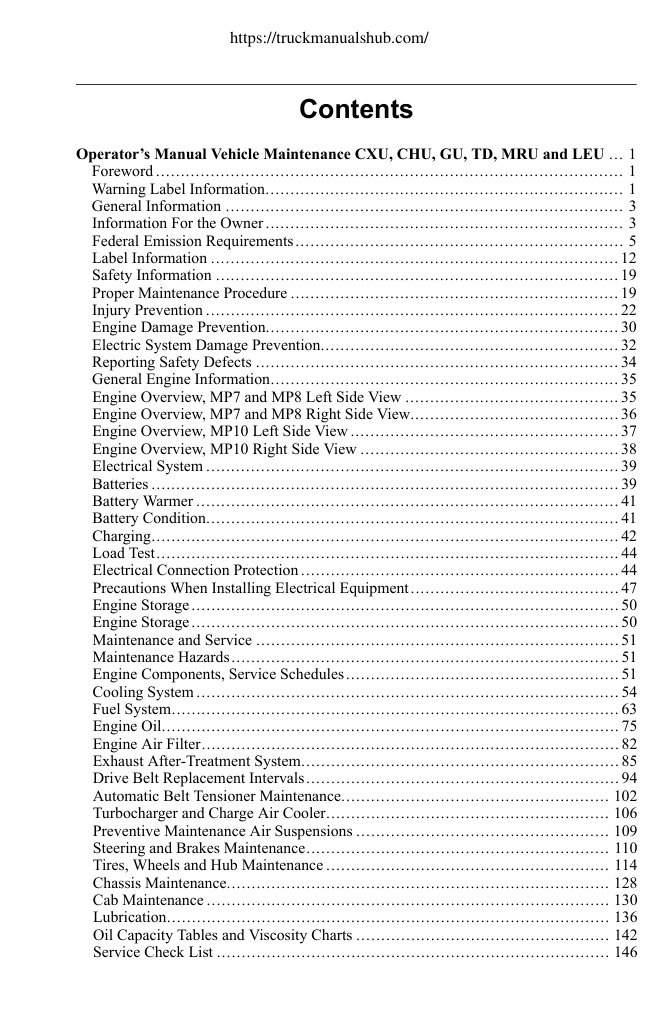 https://truckmanualshub.com/

Contents

Operator's Manual Vehicle Maintenance CXU, CHU, GU, TD, MRU and LEU ... 1
Foreword ... 1
Warning Label Information ... 1
General Information ... 3
Information For the Owner ... 3
Federal Emission Requirements ... 5
Label Information ... 12
Safety Information ... 19
Proper Maintenance Procedure ... 19
Injury Prevention ... 22
Engine Damage Prevention ... 30
Electric System Damage Prevention ... 32
Reporting Safety Defects ... 34
General Engine Information ... 35
Engine Overview, MP7 and MP8 Left Side View ... 35
Engine Overview, MP7 and MP8 Right Side View ... 36
Engine Overview, MP10 Left Side View ... 37
Engine Overview, MP10 Right Side View ... 38
Electrical System ... 39
Batteries ... 39
Battery Warmer ... 41
Battery Condition ... 41
Charging ... 42
Load Test ... 44
Electrical Connection Protection ... 44
Precautions When Installing Electrical Equipment ... 47
Engine Storage ... 50
Engine Storage ... 50
Maintenance and Service ... 51
Maintenance Hazards ... 51
Engine Components, Service Schedules ... 51
Cooling System ... 54
Fuel System ... 63
Engine Oil ... 75
Engine Air Filter ... 82
Exhaust After-Treatment System ... 85
Drive Belt Replacement Intervals ... 94
Automatic Belt Tensioner Maintenance ... 102
Turbocharger and Charge Air Cooler ... 106
Preventive Maintenance Air Suspensions ... 109
Steering and Brakes Maintenance ... 110
Tires, Wheels and Hub Maintenance ... 114
Chassis Maintenance ... 128
Cab Maintenance ... 130
Lubrication ... 136
Oil Capacity Tables and Viscosity Charts ... 142
Service Check List ... 146